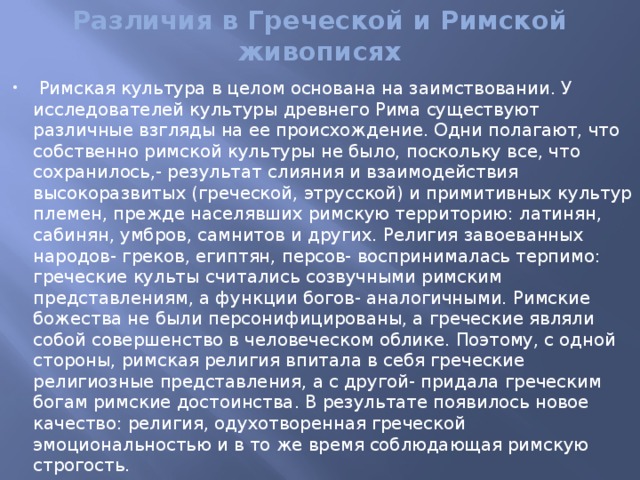 Различия в Греческой и Римской живописях

• Римская культура в целом основана на заимствовании. У исследователей культуры древнего Рима существуют различные взгляды на ее происхождение. Одни полагают, что собственно римской культуры не было, поскольку все, что сохранилось,- результат слияния и взаимодействия высокоразвитых (греческой, этрусской) и примитивных культур племен, прежде населявших римскую территорию: латинян, сабинян, умбров, самнитов и других. Религия завоеванных народов- греков, египтян, персов- воспринималась терпимо: греческие культы считались созвучными римским представлениям, а функции богов- аналогичными. Римские божества не были персонифицированы, а греческие являли собой совершенство в человеческом облике. Поэтому, с одной стороны, римская религия впитала в себя греческие религиозные представления, а с другой- придала греческим богам римские достоинства. В результате появилось новое качество: религия, одухотворенная греческой эмоциональностью и в то же время соблюдающая римскую строгость.